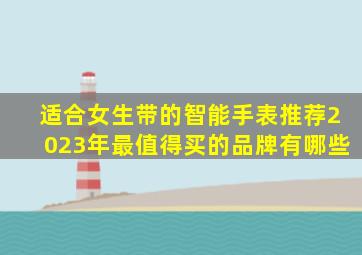 适合女生带的智能手表推荐2023年最值得买的品牌有哪些